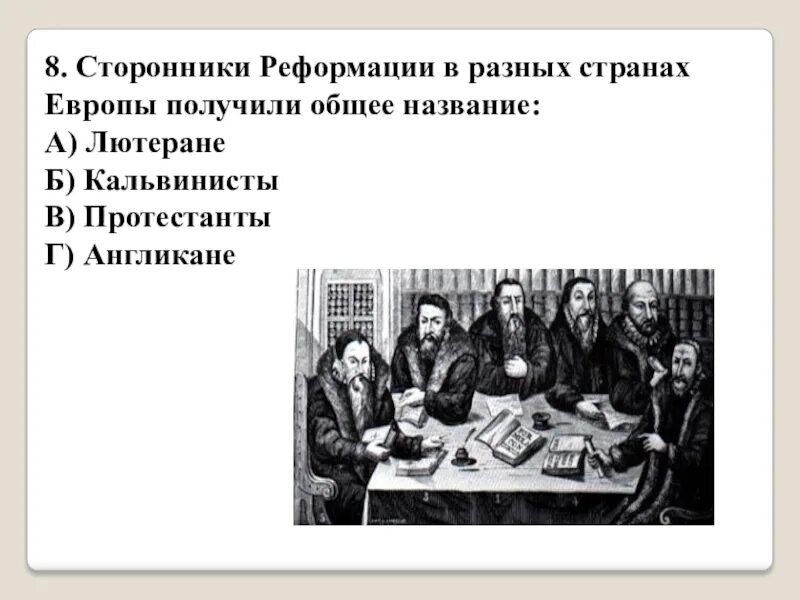 8. Сторонники Реформации в разных странах Европы получили общее название:
А) Лютеране
Б) Кальвинисты
В) Протестанты
Г) Англикане